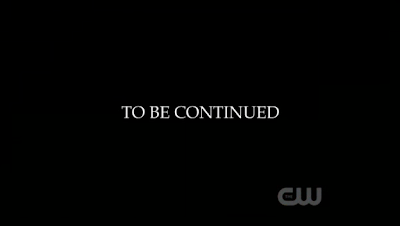 TO BE CONTINUED

THE CW